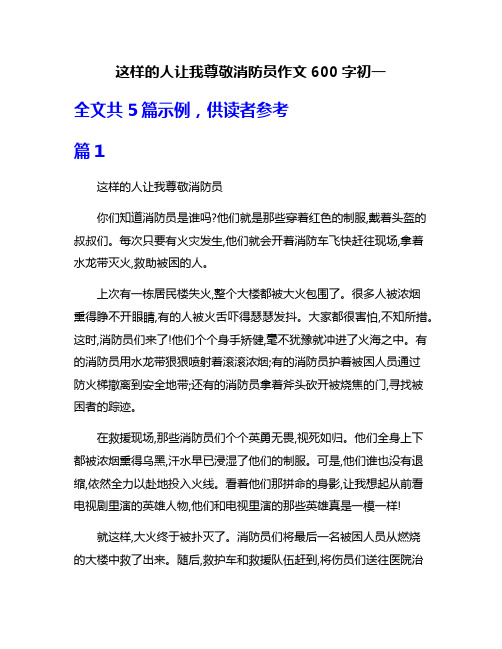 这样的人让我尊敬消防员作文 600 字初一

全文共 5 篇示例，供读者参考

篇 1

这样的人让我尊敬消防员

你们知道消防员是谁吗?他们就是那些穿着红色的制服,戴着头盔的叔叔们。每次只要有火灾发生,他们就会开着消防车飞快赶往现场,拿着水龙带灭火,救助被困的人。

上次有一栋居民楼失火,整个大楼都被大火包围了。很多人被浓烟熏得睁不开眼睛,有的人被火舌吓得瑟瑟发抖。大家都很害怕,不知所措。这时,消防员们来了!他们个个身手矫健,毫不犹豫就冲进了火海之中。有的消防员用水龙带狠狠喷射着滚滚浓烟;有的消防员护着被困人员通过防火梯撤离到安全地带;还有的消防员拿着斧头砍开被烧焦的门,寻找被困者的踪迹。

在救援现场,那些消防员们个个英勇无畏,视死如归。他们全身上下都被浓烟熏得乌黑,汗水早已浸湿了他们的制服。可是,他们谁也没有退缩,依然全力以赴地投入火线。看着他们那拼命的身影,让我想起从前看电视剧里演的英雄人物,他们和电视里演的那些英雄真是一模一样!

就这样,大火终于被扑灭了。消防员们将最后一名被困人员从燃烧的大楼中救了出来。随后,救护车和救援队伍赶到,将伤员们送往医院治